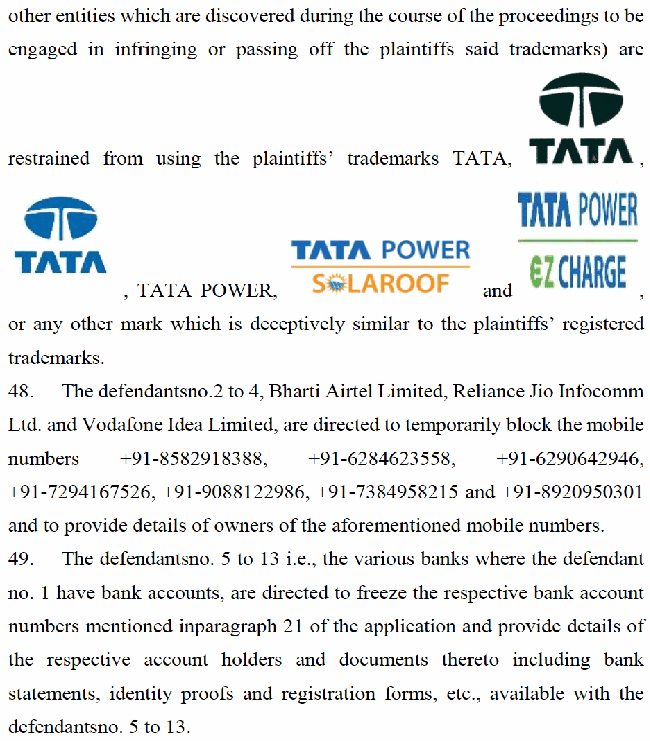 other entities which are discovered during the course of the proceedings to be engaged in infringing or passing off the plaintiffs said trademarks) are restrained from using the plaintiffs' trademarks TATA, TATA, TATA, TATA POWER, TATA POWER SOLAROOF and TATA POWER EZ CHARGE, or any other mark which is deceptively similar to the plaintiffs' registered trademarks.

48. The defendantsno.2 to 4, Bharti Airtel Limited, Reliance Jio Infocomm Ltd. and Vodafone Idea Limited, are directed to temporarily block the mobile numbers +91-8582918388, +91-6284623558, +91-6290642946, +91-7294167526, +91-9088122986, +91-7384958215 and +91-8920950301 and to provide details of owners of the aforementioned mobile numbers.

49. The defendantsno. 5 to 13 i.e., the various banks where the defendant no. 1 have bank accounts, are directed to freeze the respective bank account numbers mentioned inparagraph 21 of the application and provide details of the respective account holders and documents thereto including bank statements, identity proofs and registration forms, etc., available with the defendantsno. 5 to 13.